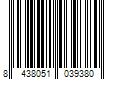 8 438051 039380